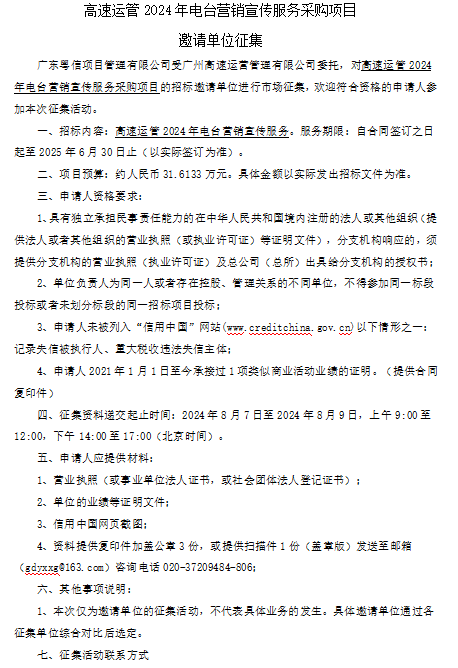 高速运管 2024 年电台营销宣传服务采购项目

邀请单位征集

广东粤信项目管理有限公司受广州高速运营管理有限公司委托，对高速运管 2024 年电台营销宣传服务采购项目的招标邀请单位进行市场征集，欢迎符合资格的申请人参加本次征集活动。

一、招标内容：高速运管 2024 年电台营销宣传服务。服务期限：自合同签订之日起至 2025 年 6 月 30 日止（以实际签订为准）。

二、项目预算：约人民币 31.6133 万元。具体金额以实际发出招标文件为准。

三、申请人资格要求：

1、具有独立承担民事责任能力的在中华人民共和国境内注册的法人或其他组织（提供法人或者其他组织的营业执照（或执业许可证）等证明文件），分支机构响应的，须提供分支机构的营业执照（执业许可证）及总公司（总所）出具给分支机构的授权书；

2、单位负责人为同一人或者存在控股、管理关系的不同单位，不得参加同一标段投标或者未划分标段的同一招标项目投标；

3、申请人未被列入“信用中国”网站(www.creditchina.gov.cn)以下情形之一：记录失信被执行人、重大税收违法失信主体；

4、申请人 2021 年 1 月 1 日至今承接过 1 项类似商业活动业绩的证明。（提供合同复印件）

四、征集资料递交起止时间：2024 年 8 月 7 日至 2024 年 8 月 9 日，上午 9:00 至 12:00，下午 14:00 至 17:00（北京时间）。

五、申请人应提供材料：

1、营业执照（或事业单位法人证书，或社会团体法人登记证书）；

2、单位的业绩等证明文件；

3、信用中国网页截图；

4、资料提供复印件加盖公章 3 份，或提供扫描件 1 份（盖章版）发送至邮箱（gdyxxg@163.com）咨询电话 020-37209484-806；

六、其他事项说明：

1、本次仅为邀请单位的征集活动，不代表具体业务的发生。具体邀请单位通过各征集单位综合对比后选定。

七、征集活动联系方式